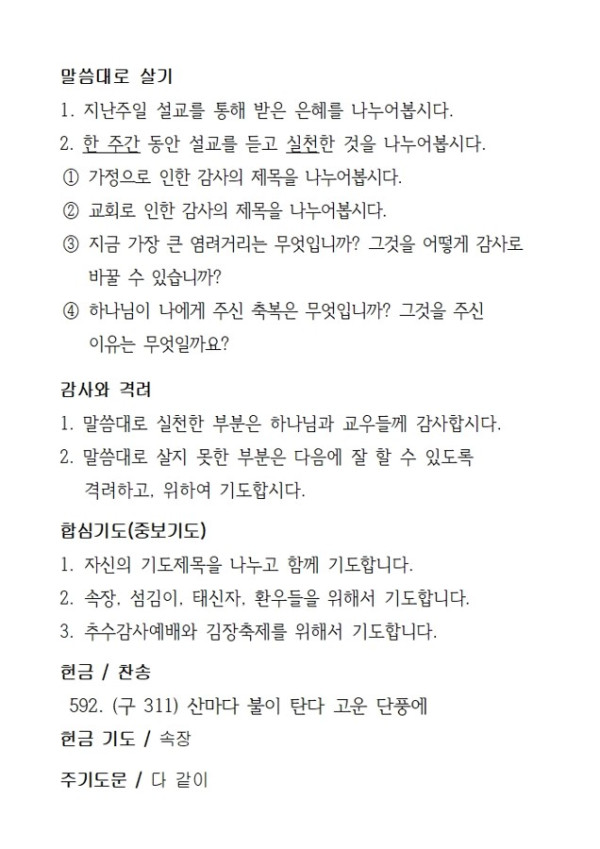 말씀대로 살기

1. 지난주일 설교를 통해 받은 은혜를 나누어봅시다.

2. 한 주간 동안 설교를 듣고 실천한 것을 나누어봅시다.

① 가정으로 인한 감사의 제목을 나누어봅시다.

② 교회로 인한 감사의 제목을 나누어봅시다.

③ 지금 가장 큰 염려거리는 무엇입니까? 그것을 어떻게 감사로 바꿀 수 있습니까?

④ 하나님이 나에게 주신 축복은 무엇입니까? 그것을 주신 이유는 무엇일까요?

감사와 격려

1. 말씀대로 실천한 부분은 하나님과 교우들께 감사합시다.

2. 말씀대로 살지 못한 부분은 다음에 잘 할 수 있도록 격려하고, 위하여 기도합시다.

합심기도(중보기도)

1. 자신의 기도제목을 나누고 함께 기도합니다.

2. 속장, 섬김이, 태신자, 환우들을 위해서 기도합니다.

3. 추수감사예배와 김장축제를 위해서 기도합니다.

헌금 / 찬송

592. (구 311) 산마다 불이 탄다 고운 단풍에

헌금 기도 / 속장

주기도문 / 다 같이